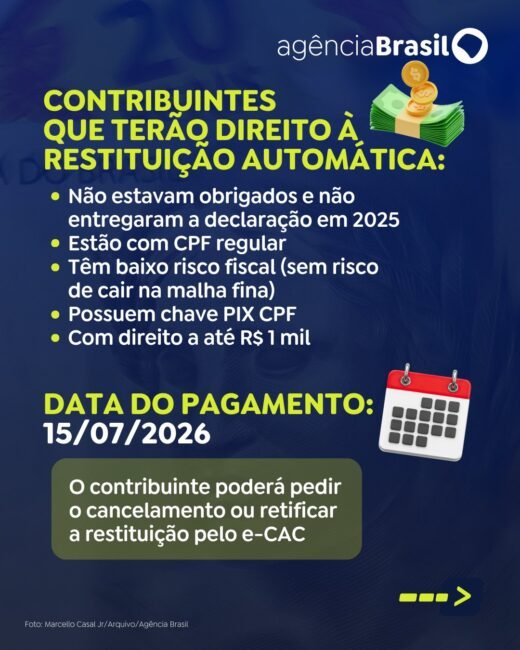 agênciaBrasil

CONTRIBUINTES QUE TERÃO DIREITO À RESTITUIÇÃO AUTOMÁTICA:

• Não estavam obrigados e não entregaram a declaração em 2025
• Estão com CPF regular
• Têm baixo risco fiscal (sem risco de cair na malha fina)
• Possuem chave PIX CPF
• Com direito a até R$ 1 mil

DATA DO PAGAMENTO:
15/07/2026

O contribuinte poderá pedir o cancelamento ou retificar a restituição pelo e-CAC

Foto: Marcello Casal Jr/Arquivo/Agência Brasil